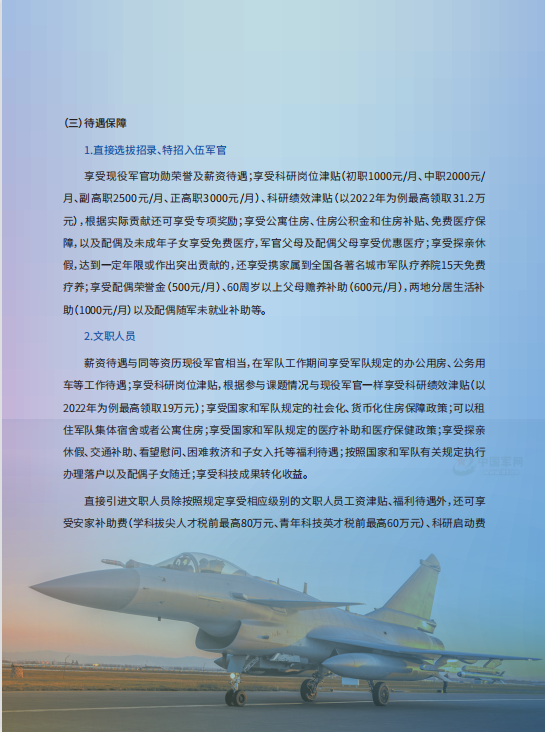 (三) 待遇保障

1.直接选拔招录、特招入伍军官

享受现役军官功勋荣誉及薪资待遇；享受科研岗位津贴（初职1000元/月、中职2000元/月、副高职2500元/月、正高职3000元/月）、科研绩效津贴（以2022年为例最高领取31.2万元），根据实际贡献还可享受专项奖励；享受公寓住房、住房公积金和住房补贴、免费医疗保障，以及配偶及未成年子女享受免费医疗，军官父母及配偶父母享受优惠医疗；享受探亲休假，达到一定年限或作出突出贡献的，还享受携家属到全国各著名城市军队疗养院15天免费疗养；享受配偶荣誉金（500元/月）、60周岁以上父母赡养补助（600元/月），两地分居生活补助（1000元/月）以及配偶随军未就业补助等。

2.文职人员

薪资待遇与同等资历现役军官相当，在军队工作期间享受军队规定的办公用房、公务用车等工作待遇；享受科研岗位津贴，根据参与课题情况与现役军官一样享受科研绩效津贴（以2022年为例最高领取19万元）；享受国家和军队规定的社会化、货币化住房保障政策；可以租住军队集体宿舍或者公寓住房；享受国家和军队规定的医疗补助和医疗保健政策；享受探亲休假、交通补助、看望慰问、困难救济和子女入托等福利待遇；按照国家和军队有关规定执行办理落户以及配偶子女随迁；享受科技成果转化收益。

直接引进文职人员除按照规定享受相应级别的文职人员工资津贴、福利待遇外，还可享受安家补助费（学科拔尖人才税前最高80万元、青年科技英才税前最高60万元）、科研启动费

中国军网